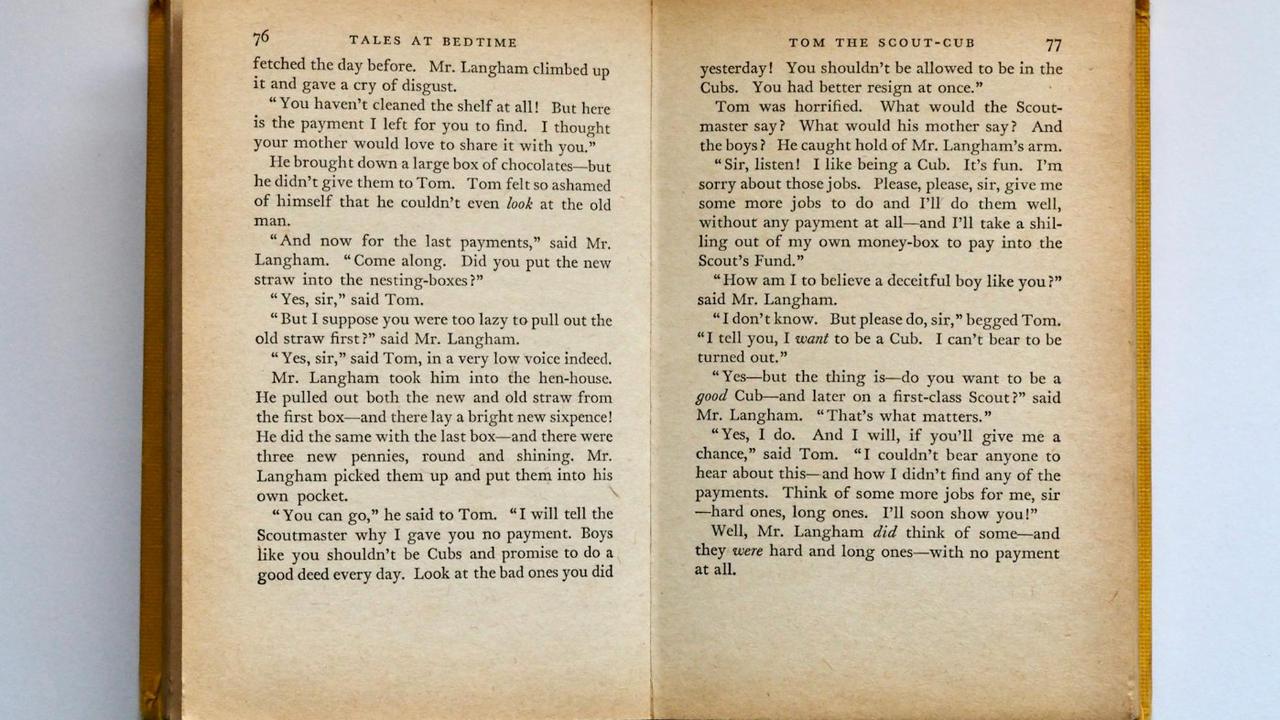 76 TALES AT BEDTIME

fetched the day before. Mr. Langham climbed up it and gave a cry of disgust.

"You haven't cleaned the shelf at all! But here is the payment I left for you to find. I thought your mother would love to share it with you."

He brought down a large box of chocolates—but he didn't give them to Tom. Tom felt so ashamed of himself that he couldn't even look at the old man.

"And now for the last payments," said Mr. Langham. "Come along. Did you put the new straw into the nesting-boxes?"

"Yes, sir," said Tom.

"But I suppose you were too lazy to pull out the old straw first?" said Mr. Langham.

"Yes, sir," said Tom, in a very low voice indeed.

Mr. Langham took him into the hen-house. He pulled out both the new and old straw from the first box—and there lay a bright new sixpence! He did the same with the last box—and there were three new pennies, round and shining. Mr. Langham picked them up and put them into his own pocket.

"You can go," he said to Tom. "I will tell the Scoutmaster why I gave you no payment. Boys like you shouldn't be Cubs and promise to do a good deed every day. Look at the bad ones you did

TOM THE SCOUT-CUB 77

yesterday! You shouldn't be allowed to be in the Cubs. You had better resign at once."

Tom was horrified. What would the Scoutmaster say? What would his mother say? And the boys? He caught hold of Mr. Langham's arm.

"Sir, listen! I like being a Cub. It's fun. I'm sorry about those jobs. Please, please, sir, give me some more jobs to do and I'll do them well, without any payment at all—and I'll take a shilling out of my own money-box to pay into the Scout's Fund."

"How am I to believe a deceitful boy like you?" said Mr. Langham.

"I don't know. But please do, sir," begged Tom. "I tell you, I want to be a Cub. I can't bear to be turned out."

"Yes—but the thing is—do you want to be a good Cub—and later on a first-class Scout?" said Mr. Langham. "That's what matters."

"Yes, I do. And I will, if you'll give me a chance," said Tom. "I couldn't bear anyone to hear about this—and how I didn't find any of the payments. Think of some more jobs for me, sir—hard ones, long ones. I'll soon show you!"

Well, Mr. Langham did think of some—and they were hard and long ones—with no payment at all.